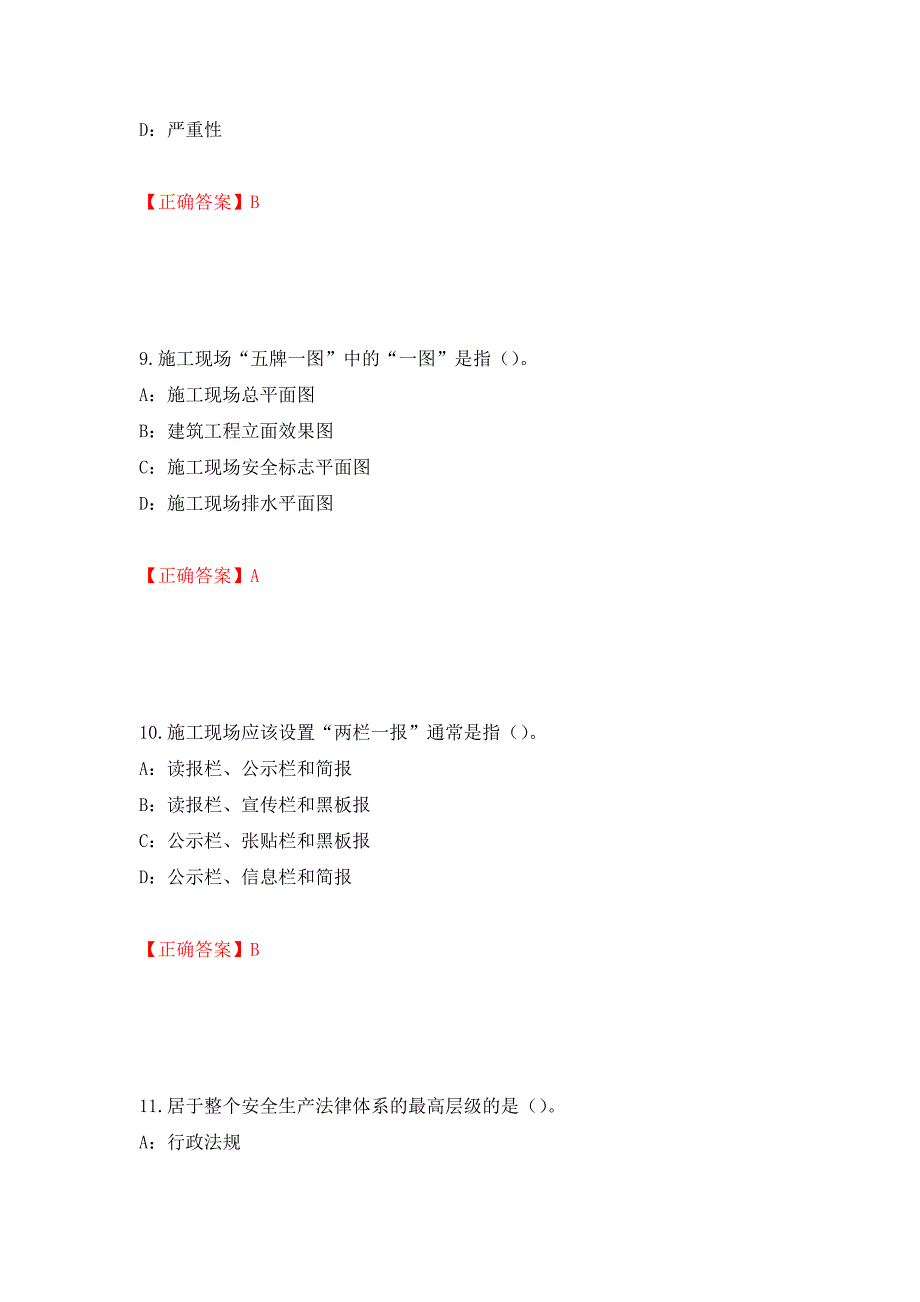 D：严重性

【正确答案】B

9.施工现场“五牌一图”中的“一图”是指（）。
A：施工现场总平面图
B：建筑工程立面效果图
C：施工现场安全标志平面图
D：施工现场排水平面图

【正确答案】A

10.施工现场应该设置“两栏一报”通常是指（）。
A：读报栏、公示栏和简报
B：读报栏、宣传栏和黑板报
C：公示栏、张贴栏和黑板报
D：公示栏、信息栏和简报

【正确答案】B

11.居于整个安全生产法律体系的最高层级的是（）。
A：行政法规